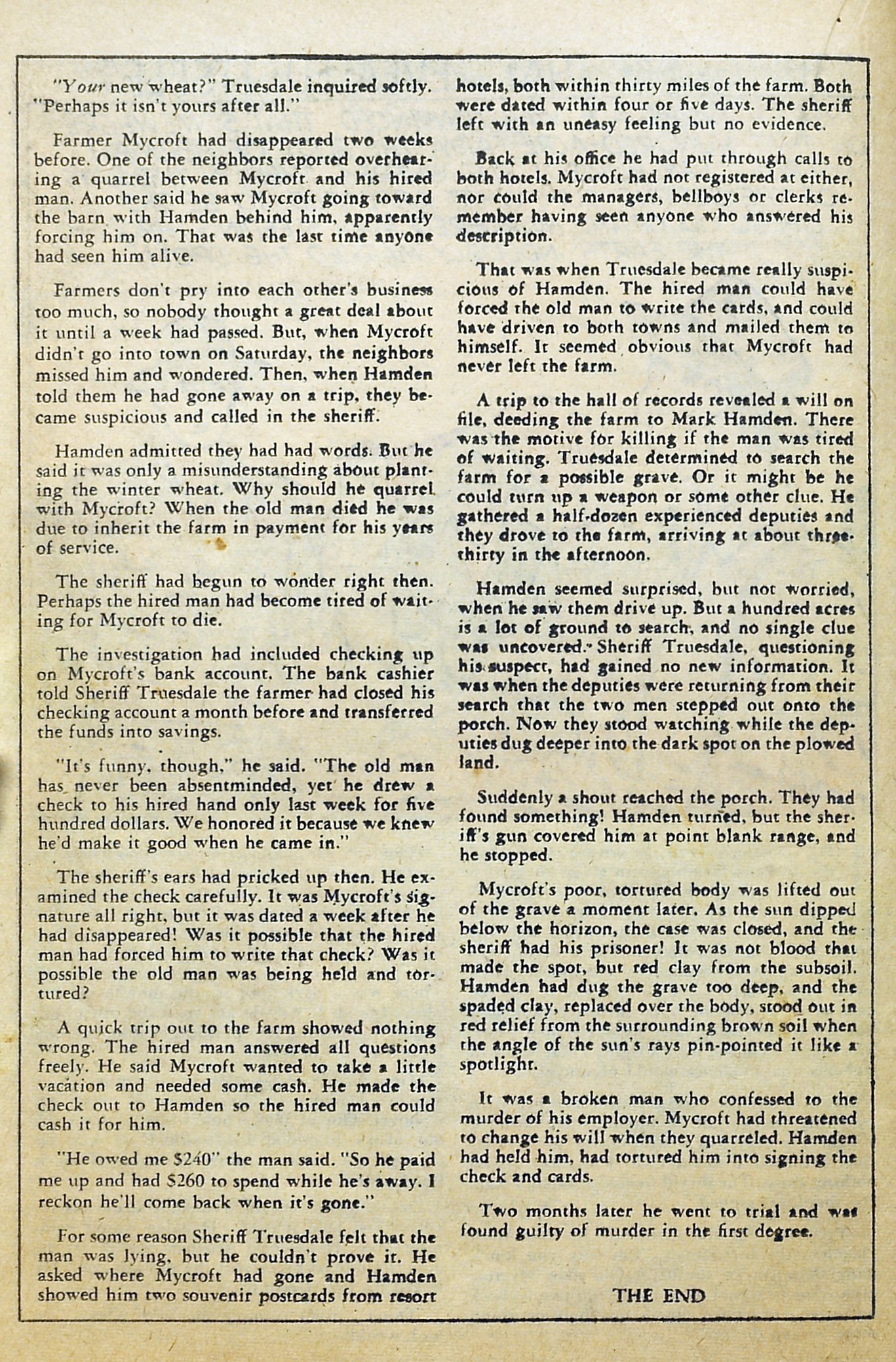 "Your new wheat?" Truesdale inquired softly. "Perhaps it isn't yours after all."

Farmer Mycroft had disappeared two weeks before. One of the neighbors reported overhearing a quarrel between Mycroft and his hired man. Another said he saw Mycroft going toward the barn with Hamden behind him, apparently forcing him on. That was the last time anyone had seen him alive.

Farmers don't pry into each other's business too much, so nobody thought a great deal about it until a week had passed. But, when Mycroft didn't go into town on Saturday, the neighbors missed him and wondered. Then, when Hamden told them he had gone away on a trip, they became suspicious and called in the sheriff.

Hamden admitted they had had words. But he said it was only a misunderstanding about planting the winter wheat. Why should he quarrel with Mycroft? When the old man died he was due to inherit the farm in payment for his years of service.

The sheriff had begun to wonder right then. Perhaps the hired man had become tired of waiting for Mycroft to die.

The investigation had included checking up on Mycroft's bank account. The bank cashier told Sheriff Truesdale the farmer had closed his checking account a month before and transferred the funds into savings.

"It's funny, though," he said. "The old man has never been absentminded, yet he drew a check to his hired hand only last week for five hundred dollars. We honored it because we knew he'd make it good when he came in."

The sheriff's ears had pricked up then. He examined the check carefully. It was Mycroft's signature all right, but it was dated a week after he had disappeared! Was it possible that the hired man had forced him to write that check? Was it possible the old man was being held and tortured?

A quick trip out to the farm showed nothing wrong. The hired man answered all questions freely. He said Mycroft wanted to take a little vacation and needed some cash. He made the check out to Hamden so the hired man could cash it for him.

"He owed me $240" the man said. "So he paid me up and had $260 to spend while he's away. I reckon he'll come back when it's gone."

For some reason Sheriff Truesdale felt that the man was lying, but he couldn't prove it. He asked where Mycroft had gone and Hamden showed him two souvenir postcards from resort hotels, both within thirty miles of the farm. Both were dated within four or five days. The sheriff left with an uneasy feeling but no evidence.

Back at his office he had put through calls to both hotels. Mycroft had not registered at either, nor could the managers, bellboys or clerks remember having seen anyone who answered his description.

That was when Truesdale became really suspicious of Hamden. The hired man could have forced the old man to write the cards, and could have driven to both towns and mailed them to himself. It seemed obvious that Mycroft had never left the farm.

A trip to the hall of records revealed a will on file, deeding the farm to Mark Hamden. There was the motive for killing if the man was tired of waiting. Truesdale determined to search the farm for a possible grave. Or it might be he could turn up a weapon or some other clue. He gathered a half-dozen experienced deputies and they drove to the farm, arriving at about three-thirty in the afternoon.

Hamden seemed surprised, but not worried, when he saw them drive up. But a hundred acres is a lot of ground to search, and no single clue was uncovered. Sheriff Truesdale, questioning his suspect, had gained no new information. It was when the deputies were returning from their search that the two men stepped out onto the porch. Now they stood watching while the deputies dug deeper into the dark spot on the plowed land.

Suddenly a shout reached the porch. They had found something! Hamden turned, but the sheriff's gun covered him at point blank range, and he stopped.

Mycroft's poor, tortured body was lifted out of the grave a moment later. As the sun dipped below the horizon, the case was closed, and the sheriff had his prisoner! It was not blood that made the spot, but red clay from the subsoil. Hamden had dug the grave too deep, and the spaded clay, replaced over the body, stood out in red relief from the surrounding brown soil when the angle of the sun's rays pin-pointed it like a spotlight.

It was a broken man who confessed to the murder of his employer. Mycroft had threatened to change his will when they quarreled. Hamden had held him, had tortured him into signing the check and cards.

Two months later he went to trial and was found guilty of murder in the first degree.

THE END